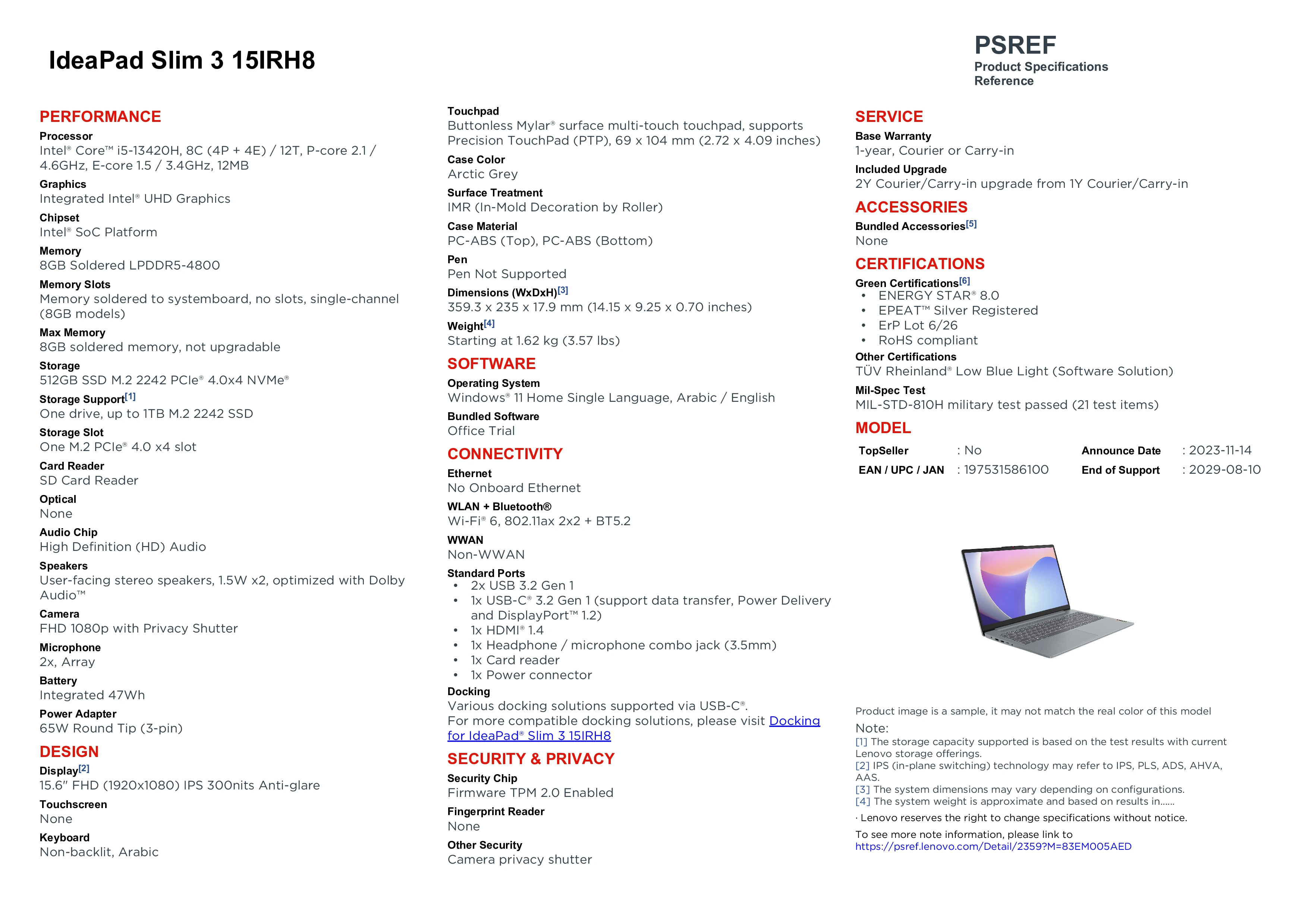 IdeaPad Slim 3 15IRH8

PSREF
Product Specifications Reference

PERFORMANCE

Processor
Intel® Core™ i5-13420H, 8C (4P + 4E) / 12T, P-core 2.1 / 4.6GHz, E-core 1.5 / 3.4GHz, 12MB

Graphics
Integrated Intel® UHD Graphics

Chipset
Intel® SoC Platform

Memory
8GB Soldered LPDDR5-4800

Memory Slots
Memory soldered to systemboard, no slots, single-channel (8GB models)

Max Memory
8GB soldered memory, not upgradable

Storage
512GB SSD M.2 2242 PCIe® 4.0x4 NVMe®

Storage Support[1]
One drive, up to 1TB M.2 2242 SSD

Storage Slot
One M.2 PCIe® 4.0 x4 slot

Card Reader
SD Card Reader

Optical
None

Audio Chip
High Definition (HD) Audio

Speakers
User-facing stereo speakers, 1.5W x2, optimized with Dolby Audio™

Camera
FHD 1080p with Privacy Shutter

Microphone
2x, Array

Battery
Integrated 47Wh

Power Adapter
65W Round Tip (3-pin)

DESIGN

Display[2]
15.6" FHD (1920x1080) IPS 300nits Anti-glare

Touchscreen
None

Keyboard
Non-backlit, Arabic

Touchpad
Buttonless Mylar® surface multi-touch touchpad, supports Precision TouchPad (PTP), 69 x 104 mm (2.72 x 4.09 inches)

Case Color
Arctic Grey

Surface Treatment
IMR (In-Mold Decoration by Roller)

Case Material
PC-ABS (Top), PC-ABS (Bottom)

Pen
Pen Not Supported

Dimensions (WxDxH)[3]
359.3 x 235 x 17.9 mm (14.15 x 9.25 x 0.70 inches)

Weight[4]
Starting at 1.62 kg (3.57 lbs)

SOFTWARE

Operating System
Windows® 11 Home Single Language, Arabic / English

Bundled Software
Office Trial

CONNECTIVITY

Ethernet
No Onboard Ethernet

WLAN + Bluetooth®
Wi-Fi® 6, 802.11ax 2x2 + BT5.2

WWAN
Non-WWAN

Standard Ports
• 2x USB 3.2 Gen 1
• 1x USB-C® 3.2 Gen 1 (support data transfer, Power Delivery and DisplayPort™ 1.2)
• 1x HDMI® 1.4
• 1x Headphone / microphone combo jack (3.5mm)
• 1x Card reader
• 1x Power connector

Docking
Various docking solutions supported via USB-C®.
For more compatible docking solutions, please visit Docking for IdeaPad® Slim 3 15IRH8

SECURITY & PRIVACY

Security Chip
Firmware TPM 2.0 Enabled

Fingerprint Reader
None

Other Security
Camera privacy shutter

SERVICE

Base Warranty
1-year, Courier or Carry-in

Included Upgrade
2Y Courier/Carry-in upgrade from 1Y Courier/Carry-in

ACCESSORIES

Bundled Accessories[5]
None

CERTIFICATIONS

Green Certifications[6]
• ENERGY STAR® 8.0
• EPEAT™ Silver Registered
• ErP Lot 6/26
• RoHS compliant

Other Certifications
TÜV Rheinland® Low Blue Light (Software Solution)

Mil-Spec Test
MIL-STD-810H military test passed (21 test items)

MODEL

| TopSeller | : No | Announce Date | : 2023-11-14 |
|---|---|---|---|
| EAN / UPC / JAN | : 197531586100 | End of Support | : 2029-08-10 |

Product image is a sample, it may not match the real color of this model

Note:
[1] The storage capacity supported is based on the test results with current Lenovo storage offerings.
[2] IPS (in-plane switching) technology may refer to IPS, PLS, ADS, AHVA, AAS.
[3] The system dimensions may vary depending on configurations.
[4] The system weight is approximate and based on results in......

· Lenovo reserves the right to change specifications without notice.

To see more note information, please link to
https://psref.lenovo.com/Detail/2359?M=83EM005AED